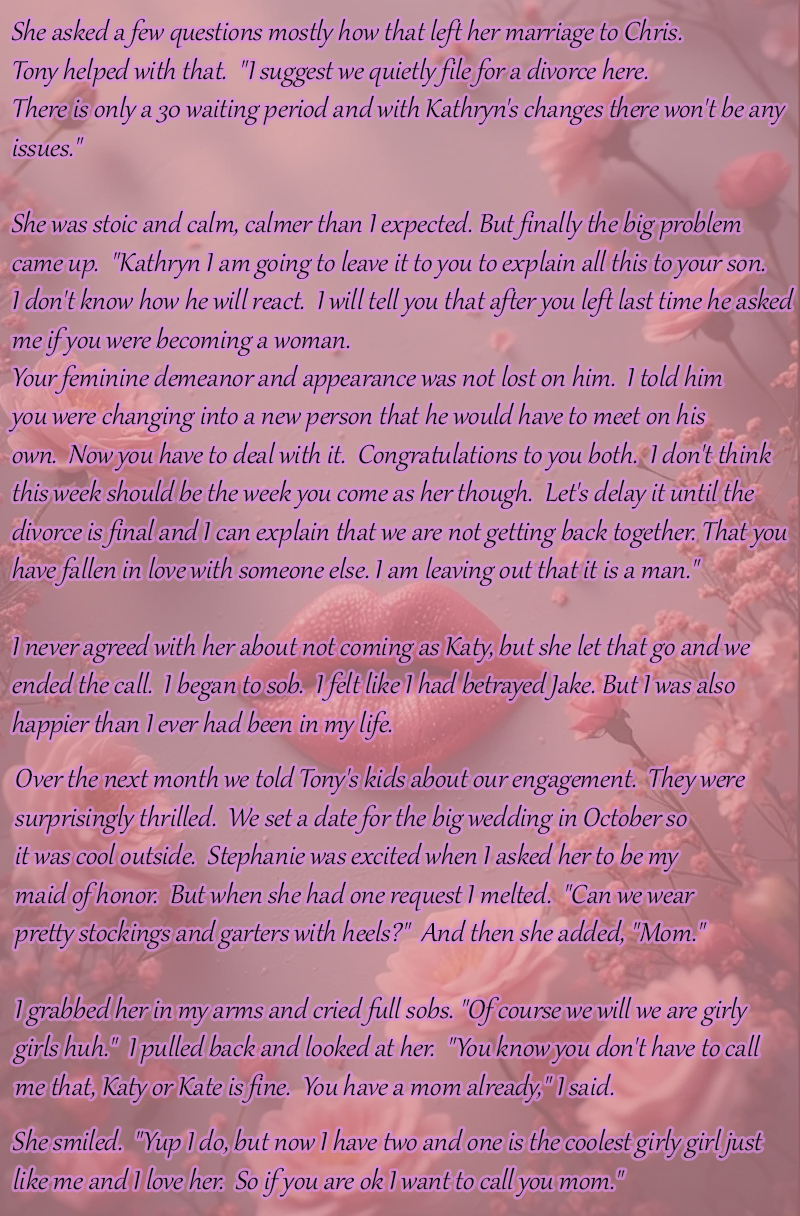 She asked a few questions mostly how that left her marriage to Chris. Tony helped with that. "I suggest we quietly file for a divorce here. There is only a 30 waiting period and with Kathryn's changes there won't be any issues."

She was stoic and calm, calmer than I expected. But finally the big problem came up. "Kathryn I am going to leave it to you to explain all this to your son. I don't know how he will react. I will tell you that after you left last time he asked me if you were becoming a woman.
Your feminine demeanor and appearance was not lost on him. I told him you were changing into a new person that he would have to meet on his own. Now you have to deal with it. Congratulations to you both. I don't think this week should be the week you come as her though. Let's delay it until the divorce is final and I can explain that we are not getting back together. That you have fallen in love with someone else. I am leaving out that it is a man."

I never agreed with her about not coming as Katy, but she let that go and we ended the call. I began to sob. I felt like I had betrayed Jake. But I was also happier than I ever had been in my life.

Over the next month we told Tony's kids about our engagement. They were surprisingly thrilled. We set a date for the big wedding in October so it was cool outside. Stephanie was excited when I asked her to be my maid of honor. But when she had one request I melted. "Can we wear pretty stockings and garters with heels?" And then she added, "Mom."

I grabbed her in my arms and cried full sobs. "Of course we will we are girly girls huh." I pulled back and looked at her. "You know you don't have to call me that, Katy or Kate is fine. You have a mom already," I said.

She smiled. "Yup I do, but now I have two and one is the coolest girly girl just like me and I love her. So if you are ok I want to call you mom."